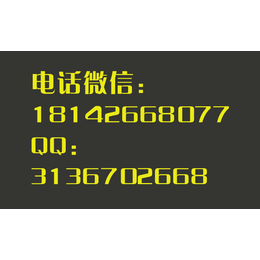 电话微信：
18142668077
QQ：
3136702668